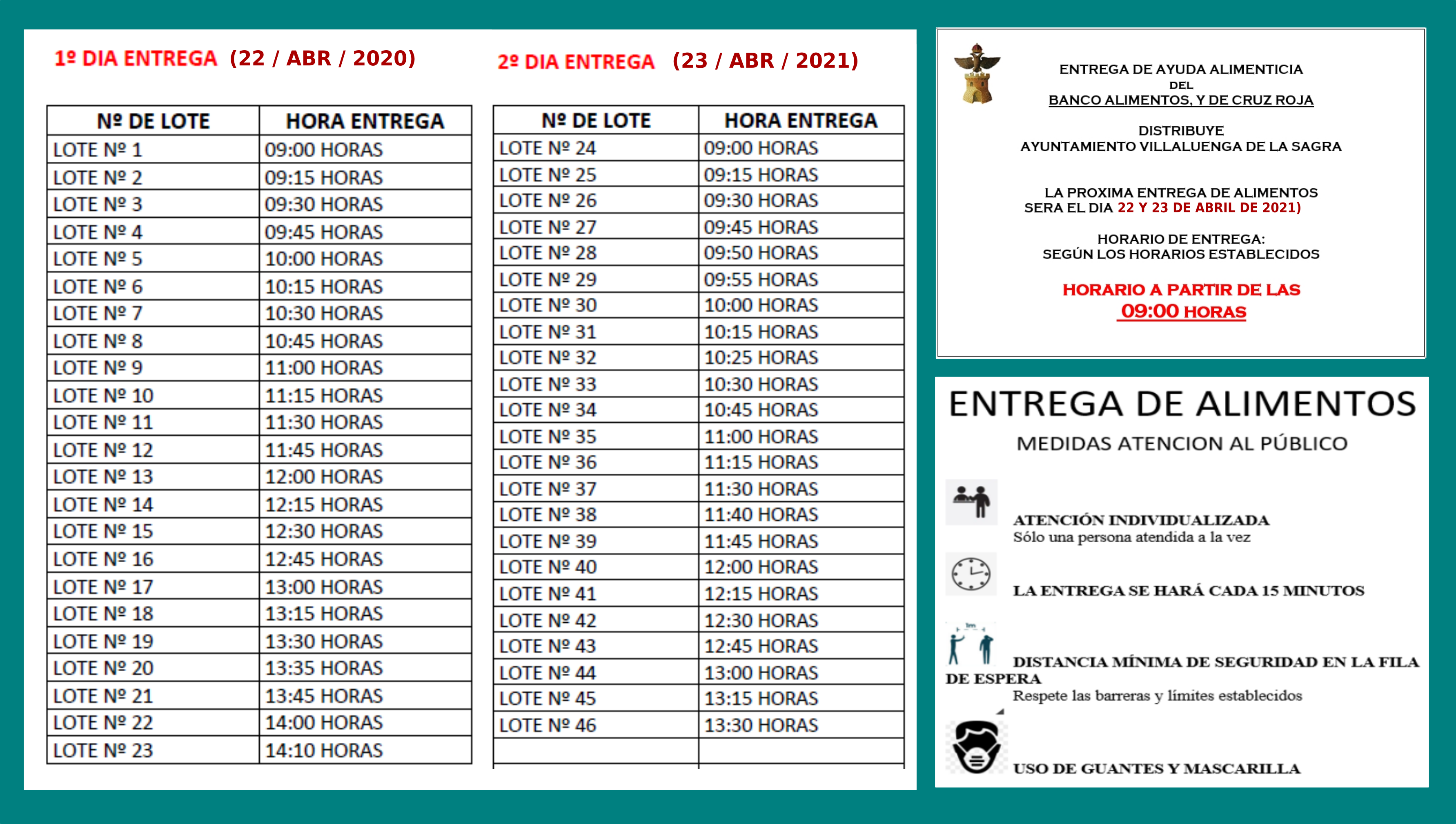 1º DIA ENTREGA (22 / ABR / 2020)

| Nº DE LOTE | HORA ENTREGA |
|---|---|
| LOTE Nº 1 | 09:00 HORAS |
| LOTE Nº 2 | 09:15 HORAS |
| LOTE Nº 3 | 09:30 HORAS |
| LOTE Nº 4 | 09:45 HORAS |
| LOTE Nº 5 | 10:00 HORAS |
| LOTE Nº 6 | 10:15 HORAS |
| LOTE Nº 7 | 10:30 HORAS |
| LOTE Nº 8 | 10:45 HORAS |
| LOTE Nº 9 | 11:00 HORAS |
| LOTE Nº 10 | 11:15 HORAS |
| LOTE Nº 11 | 11:30 HORAS |
| LOTE Nº 12 | 11:45 HORAS |
| LOTE Nº 13 | 12:00 HORAS |
| LOTE Nº 14 | 12:15 HORAS |
| LOTE Nº 15 | 12:30 HORAS |
| LOTE Nº 16 | 12:45 HORAS |
| LOTE Nº 17 | 13:00 HORAS |
| LOTE Nº 18 | 13:15 HORAS |
| LOTE Nº 19 | 13:30 HORAS |
| LOTE Nº 20 | 13:35 HORAS |
| LOTE Nº 21 | 13:45 HORAS |
| LOTE Nº 22 | 14:00 HORAS |
| LOTE Nº 23 | 14:10 HORAS |

2º DIA ENTREGA (23 / ABR / 2021)

| Nº DE LOTE | HORA ENTREGA |
|---|---|
| LOTE Nº 24 | 09:00 HORAS |
| LOTE Nº 25 | 09:15 HORAS |
| LOTE Nº 26 | 09:30 HORAS |
| LOTE Nº 27 | 09:45 HORAS |
| LOTE Nº 28 | 09:50 HORAS |
| LOTE Nº 29 | 09:55 HORAS |
| LOTE Nº 30 | 10:00 HORAS |
| LOTE Nº 31 | 10:15 HORAS |
| LOTE Nº 32 | 10:25 HORAS |
| LOTE Nº 33 | 10:30 HORAS |
| LOTE Nº 34 | 10:45 HORAS |
| LOTE Nº 35 | 11:00 HORAS |
| LOTE Nº 36 | 11:15 HORAS |
| LOTE Nº 37 | 11:30 HORAS |
| LOTE Nº 38 | 11:40 HORAS |
| LOTE Nº 39 | 11:45 HORAS |
| LOTE Nº 40 | 12:00 HORAS |
| LOTE Nº 41 | 12:15 HORAS |
| LOTE Nº 42 | 12:30 HORAS |
| LOTE Nº 43 | 12:45 HORAS |
| LOTE Nº 44 | 13:00 HORAS |
| LOTE Nº 45 | 13:15 HORAS |
| LOTE Nº 46 | 13:30 HORAS |
| | |

ENTREGA DE AYUDA ALIMENTICIA
DEL
BANCO ALIMENTOS, Y DE CRUZ ROJA

DISTRIBUYE
AYUNTAMIENTO VILLALUENGA DE LA SAGRA

LA PROXIMA ENTREGA DE ALIMENTOS
SERA EL DIA 22 Y 23 DE ABRIL DE 2021)

HORARIO DE ENTREGA:
SEGÚN LOS HORARIOS ESTABLECIDOS

HORARIO A PARTIR DE LAS
09:00 HORAS

ENTREGA DE ALIMENTOS
MEDIDAS ATENCION AL PÚBLICO

ATENCIÓN INDIVIDUALIZADA
Sólo una persona atendida a la vez

LA ENTREGA SE HARÁ CADA 15 MINUTOS

1m
DISTANCIA MÍNIMA DE SEGURIDAD EN LA FILA DE ESPERA
Respete las barreras y límites establecidos

USO DE GUANTES Y MASCARILLA